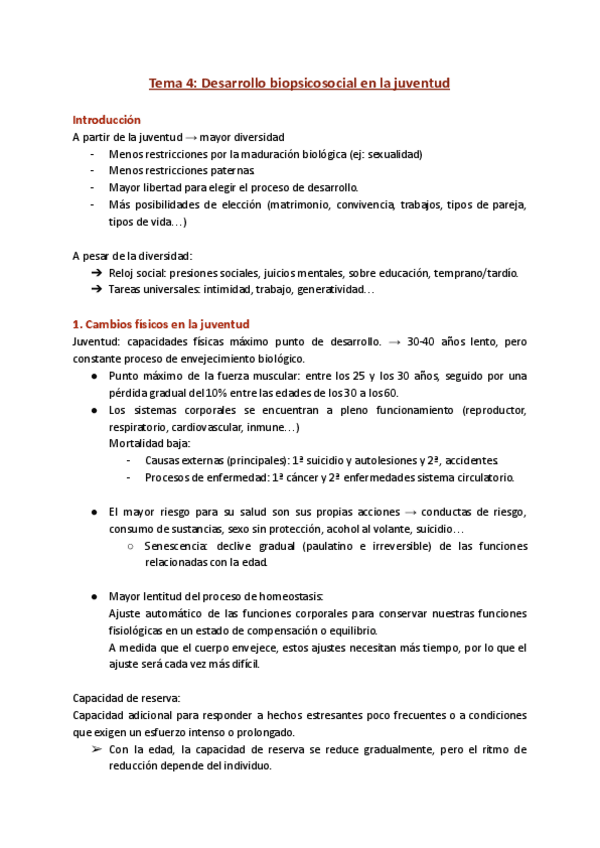 Tema 4: Desarrollo biopsicosocial en la juventud

Introducción
A partir de la juventud → mayor diversidad
- Menos restricciones por la maduración biológica (ej: sexualidad)
- Menos restricciones paternas
- Mayor libertad para elegir el proceso de desarrollo.
- Más posibilidades de elección (matrimonio, convivencia, trabajos, tipos de pareja, tipos de vida…)

A pesar de la diversidad:
➔ Reloj social: presiones sociales, juicios mentales, sobre educación, temprano/tardío.
➔ Tareas universales: intimidad, trabajo, generatividad…

1. Cambios físicos en la juventud
Juventud: capacidades físicas máximo punto de desarrollo. → 30-40 años lento, pero constante proceso de envejecimiento biológico.
● Punto máximo de la fuerza muscular: entre los 25 y los 30 años, seguido por una pérdida gradual del 10% entre las edades de los 30 a los 60.
● Los sistemas corporales se encuentran a pleno funcionamiento (reproductor, respiratorio, cardiovascular, inmune…)
Mortalidad baja:
- Causas externas (principales): 1ª suicidio y autolesiones y 2ª, accidentes.
- Procesos de enfermedad: 1ª cáncer y 2ª enfermedades sistema circulatorio.

● El mayor riesgo para su salud son sus propias acciones → conductas de riesgo, consumo de sustancias, sexo sin protección, acohol al volante, suicidio…
○ Senescencia: declive gradual (paulatino e irreversible) de las funciones relacionadas con la edad.

● Mayor lentitud del proceso de homeostasis:
Ajuste automático de las funciones corporales para conservar nuestras funciones fisiológicas en un estado de compensación o equilibrio.
A medida que el cuerpo envejece, estos ajustes necesitan más tiempo, por lo que el ajuste será cada vez más difícil.

Capacidad de reserva:
Capacidad adicional para responder a hechos estresantes poco frecuentes o a condiciones que exigen un esfuerzo intenso o prolongado.
➢ Con la edad, la capacidad de reserva se reduce gradualmente, pero el ritmo de reducción depende del individuo.